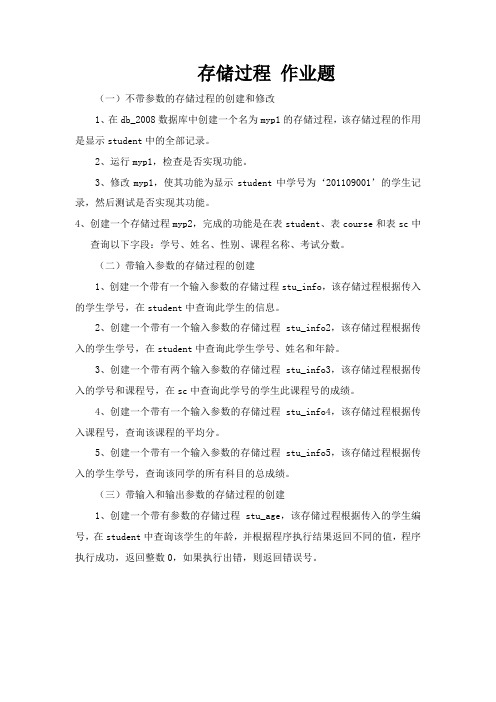 存储过程 作业题

（一）不带参数的存储过程的创建和修改

1、在 db_2008 数据库中创建一个名为 myp1 的存储过程，该存储过程的作用是显示 student 中的全部记录。

2、运行 myp1，检查是否实现功能。

3、修改 myp1，使其功能为显示 student 中学号为‘201109001’的学生记录，然后测试是否实现其功能。

4、创建一个存储过程 myp2，完成的功能是在表 student、表 course 和表 sc 中查询以下字段：学号、姓名、性别、课程名称、考试分数。

（二）带输入参数的存储过程的创建

1、创建一个带有一个输入参数的存储过程 stu_info，该存储过程根据传入的学生学号，在 student 中查询此学生的信息。

2、创建一个带有一个输入参数的存储过程 stu_info2，该存储过程根据传入的学生学号，在 student 中查询此学生学号、姓名和年龄。

3、创建一个带有两个输入参数的存储过程 stu_info3，该存储过程根据传入的学号和课程号，在 sc 中查询此学号的学生此课程号的成绩。

4、创建一个带有一个输入参数的存储过程 stu_info4，该存储过程根据传入课程号，查询该课程的平均分。

5、创建一个带有一个输入参数的存储过程 stu_info5，该存储过程根据传入的学生学号，查询该同学的所有科目的总成绩。

（三）带输入和输出参数的存储过程的创建

1、创建一个带有参数的存储过程 stu_age，该存储过程根据传入的学生编号，在 student 中查询该学生的年龄，并根据程序执行结果返回不同的值，程序执行成功，返回整数 0，如果执行出错，则返回错误号。